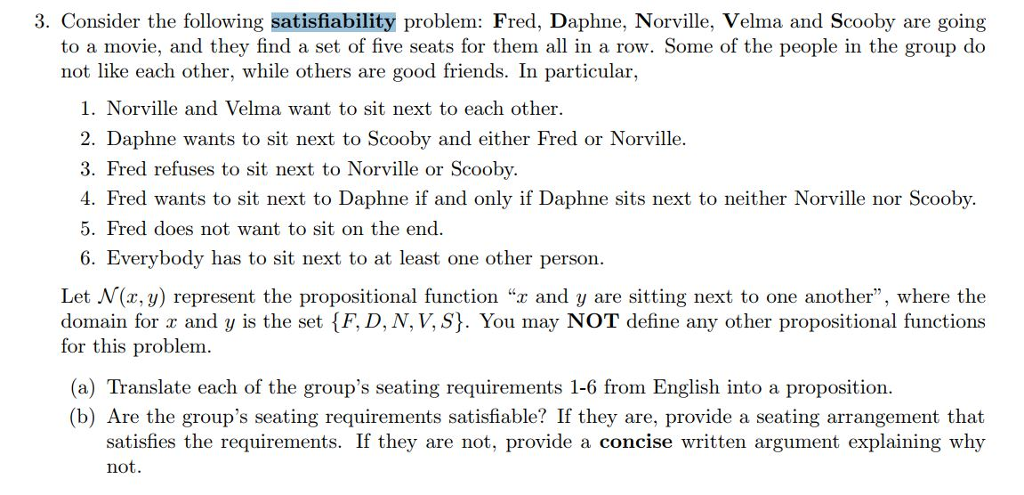 3. Consider the following satisfiability problem: Fred, Daphne, Norville, Velma and Scooby are going to a movie, and they find a set of five seats for them all in a row. Some of the people in the group do not like each other, while others are good friends. In particular,

1. Norville and Velma want to sit next to each other.
2. Daphne wants to sit next to Scooby and either Fred or Norville.
3. Fred refuses to sit next to Norville or Scooby.
4. Fred wants to sit next to Daphne if and only if Daphne sits next to neither Norville nor Scooby.
5. Fred does not want to sit on the end.
6. Everybody has to sit next to at least one other person.

Let $\mathcal{N}(x, y)$ represent the propositional function "$x$ and $y$ are sitting next to one another", where the domain for $x$ and $y$ is the set $\{F, D, N, V, S\}$. You may NOT define any other propositional functions for this problem.

(a) Translate each of the group's seating requirements 1-6 from English into a proposition.
(b) Are the group's seating requirements satisfiable? If they are, provide a seating arrangement that satisfies the requirements. If they are not, provide a concise written argument explaining why not.